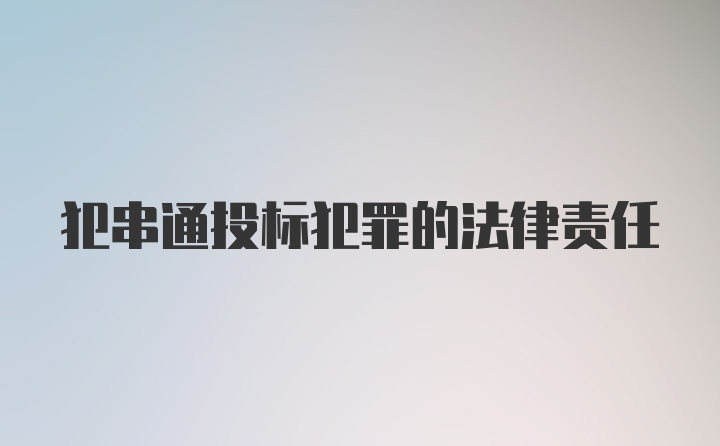 犯串通投标犯罪的法律责任